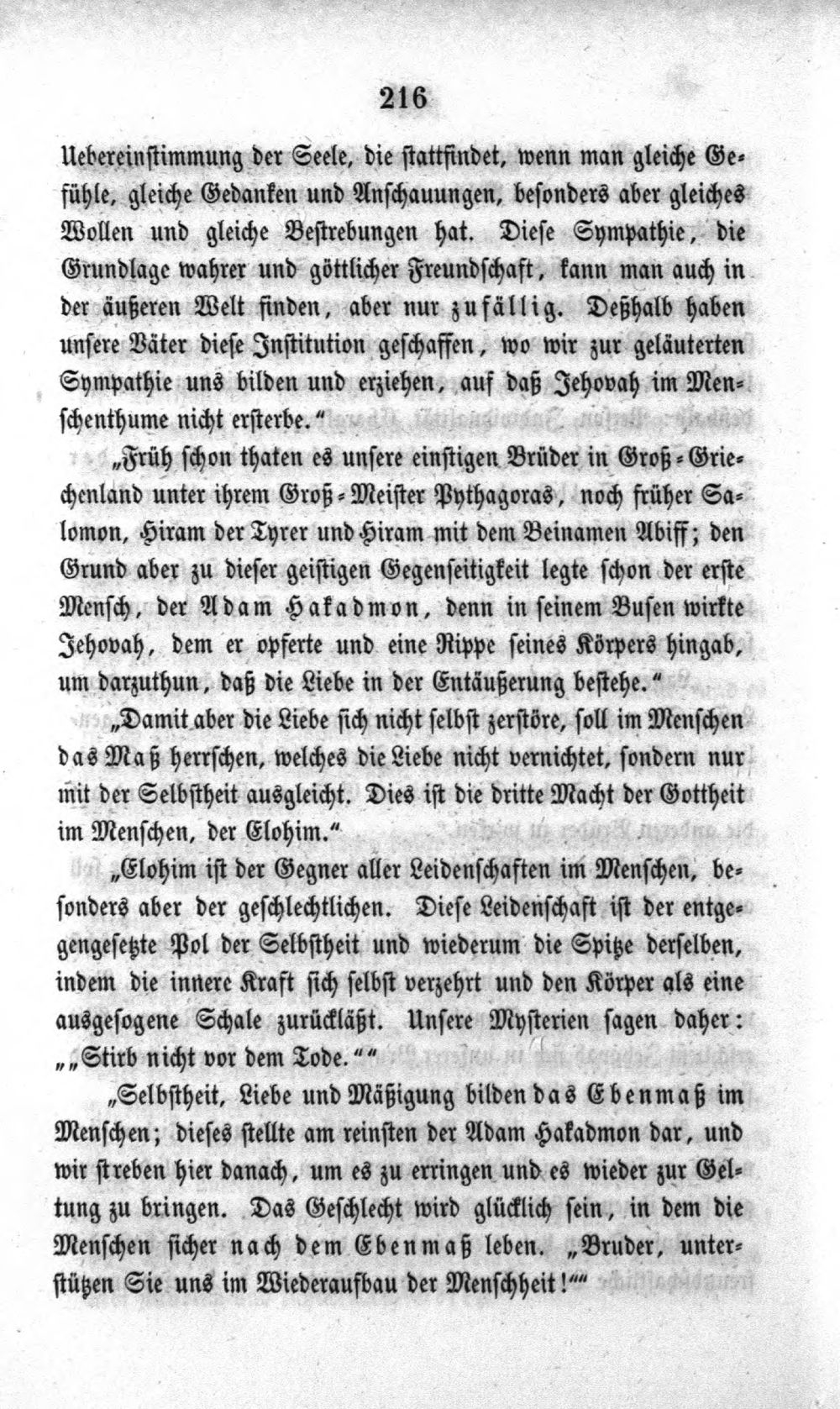 216

Uebereinstimmung der Seele, die stattfindet, wenn man gleiche Gefühle, gleiche Gedanken und Anschauungen, besonders aber gleiches Wollen und gleiche Bestrebungen hat. Diese Sympathie, die Grundlage wahrer und göttlicher Freundschaft, kann man auch in der äußeren Welt finden, aber nur zufällig. Deßhalb haben unsere Väter diese Institution geschaffen, wo wir zur geläuterten Sympathie uns bilden und erziehen, auf daß Jehovah im Menschenthume nicht ersterbe."

„Früh schon thaten es unsere einstigen Brüder in Groß-Griechenland unter ihrem Groß-Meister Pythagoras, noch früher Salomon, Hiram der Tyrer und Hiram mit dem Beinamen Abiff; den Grund aber zu dieser geistigen Gegenseitigkeit legte schon der erste Mensch, der Adam Hakadmon, denn in seinem Busen wirkte Jehovah, dem er opferte und eine Rippe seines Körpers hingab, um darzuthun, daß die Liebe in der Entäußerung bestehe."

„Damit aber die Liebe sich nicht selbst zerstöre, soll im Menschen das Maß herrschen, welches die Liebe nicht vernichtet, sondern nur mit der Selbstheit ausgleicht. Dies ist die dritte Macht der Gottheit im Menschen, der Elohim."

„Elohim ist der Gegner aller Leidenschaften im Menschen, besonders aber der geschlechtlichen. Diese Leidenschaft ist der entgegengesetzte Pol der Selbstheit und wiederum die Spitze derselben, indem die innere Kraft sich selbst verzehrt und den Körper als eine ausgesogene Schale zurückläßt. Unsere Mysterien sagen daher: „„Stirb nicht vor dem Tode.""

„Selbstheit, Liebe und Mäßigung bilden das Ebenmaß im Menschen; dieses stellte am reinsten der Adam Hakadmon dar, und wir streben hier danach, um es zu erringen und es wieder zur Geltung zu bringen. Das Geschlecht wird glücklich sein, in dem die Menschen sicher nach dem Ebenmaß leben. „Bruder, unterstützen Sie uns im Wiederaufbau der Menschheit!""